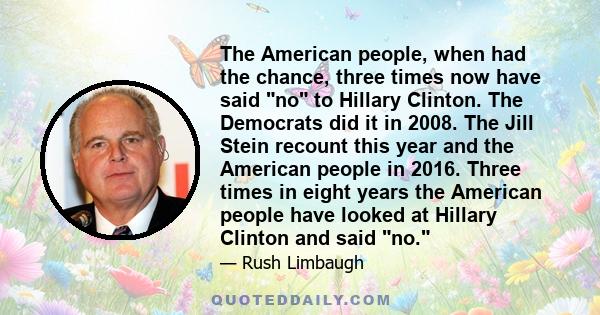 The American people, when had the chance, three times now have said "no" to Hillary Clinton. The Democrats did it in 2008. The Jill Stein recount this year and the American people in 2016. Three times in eight years the American people have looked at Hillary Clinton and said "no."

— Rush Limbaugh

QUOTEDDAILY.COM